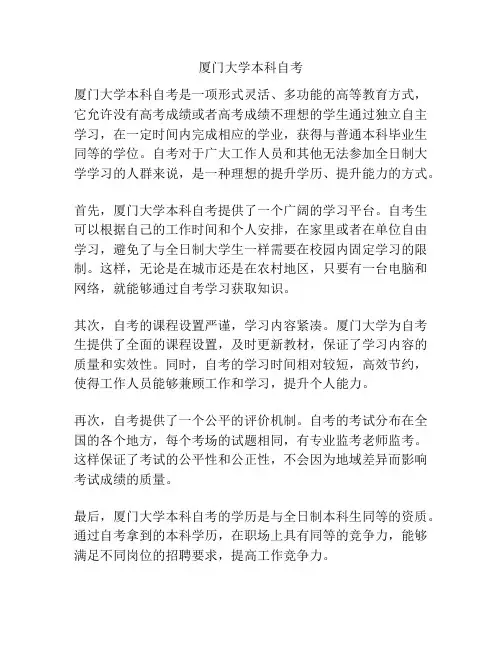 厦门大学本科自考

厦门大学本科自考是一项形式灵活、多功能的高等教育方式，它允许没有高考成绩或者高考成绩不理想的学生通过独立自主学习，在一定时间内完成相应的学业，获得与普通本科毕业生同等的学位。自考对于广大工作人员和其他无法参加全日制大学学习的人群来说，是一种理想的提升学历、提升能力的方式。

首先，厦门大学本科自考提供了一个广阔的学习平台。自考生可以根据自己的工作时间和个人安排，在家里或者在单位自由学习，避免了与全日制大学生一样需要在校园内固定学习的限制。这样，无论是在城市还是在农村地区，只要有一台电脑和网络，就能够通过自考学习获取知识。

其次，自考的课程设置严谨，学习内容紧凑。厦门大学为自考生提供了全面的课程设置，及时更新教材，保证了学习内容的质量和实效性。同时，自考的学习时间相对较短，高效节约，使得工作人员能够兼顾工作和学习，提升个人能力。

再次，自考提供了一个公平的评价机制。自考的考试分布在全国的各个地方，每个考场的试题相同，有专业监考老师监考。这样保证了考试的公平性和公正性，不会因为地域差异而影响考试成绩的质量。

最后，厦门大学本科自考的学历是与全日制本科生同等的资质。通过自考拿到的本科学历，在职场上具有同等的竞争力，能够满足不同岗位的招聘要求，提高工作竞争力。